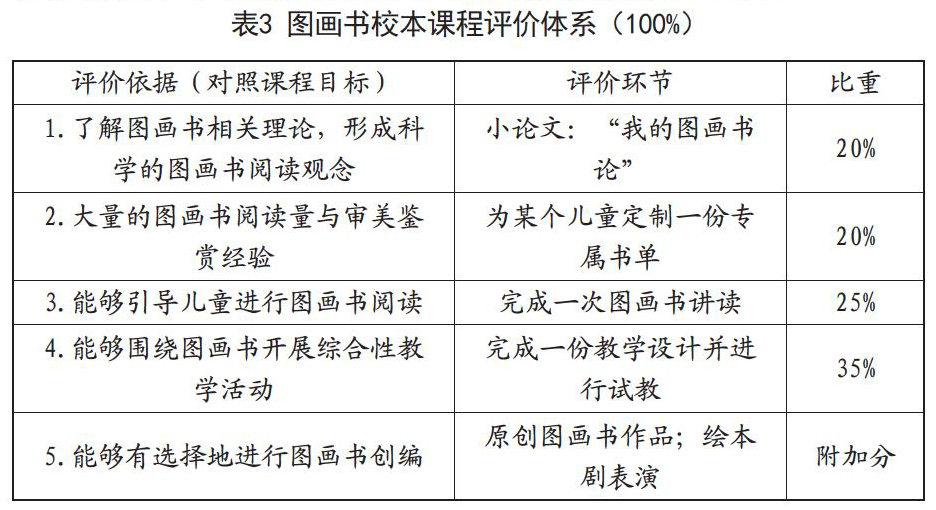 表3 图画书校本课程评价体系（100%）

| 评价依据（对照课程目标） | 评价环节 | 比重 |
|---|---|---|
| 1. 了解图画书相关理论，形成科学的图画书阅读观念 | 小论文：“我的图画书论” | 20% |
| 2. 大量的图画书阅读量与审美鉴赏经验 | 为某个儿童定制一份专属书单 | 20% |
| 3. 能够引导儿童进行图画书阅读 | 完成一次图画书讲读 | 25% |
| 4. 能够围绕图画书开展综合性教学活动 | 完成一份教学设计并进行试教 | 35% |
| 5. 能够有选择地进行图画书创编 | 原创图画书作品；绘本剧表演 | 附加分 |